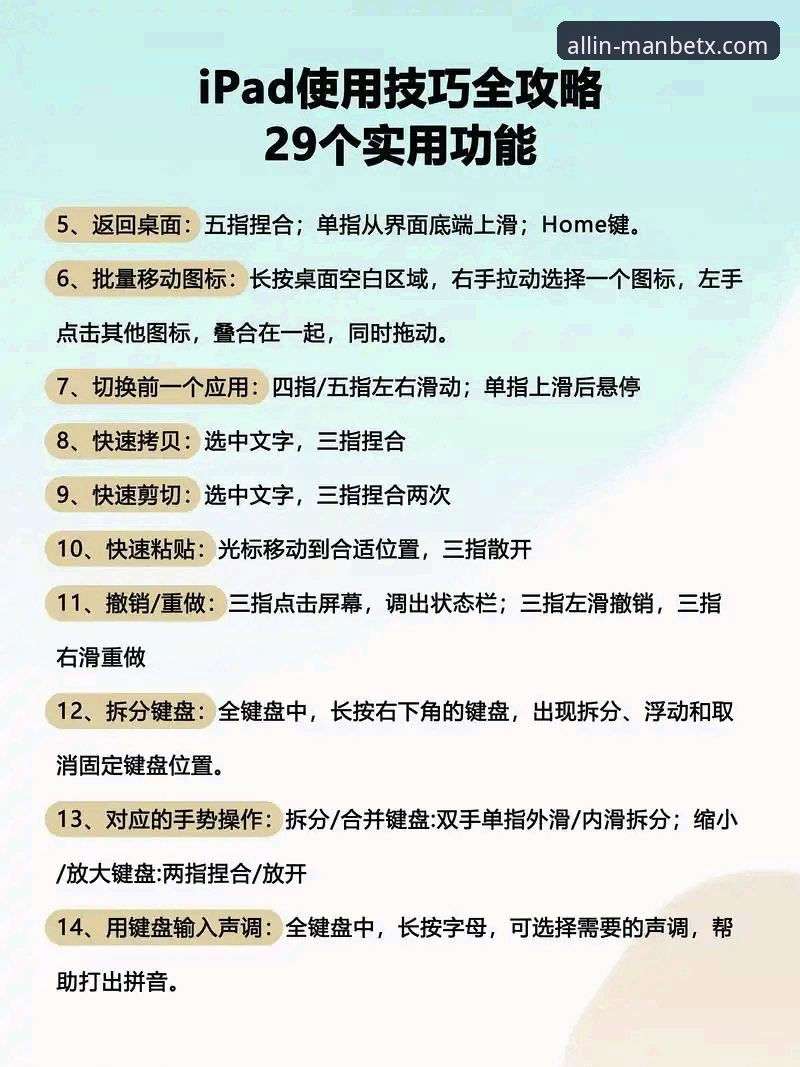 allin-manbetx.com

iPad使用技巧全攻略
29个实用功能

5、返回桌面：五指捏合；单指从界面底端上滑；Home键。

6、批量移动图标：长按桌面空白区域，右手拉动选择一个图标，左手点击其他图标，叠合在一起，同时拖动。

7、切换前一个应用：四指/五指左右滑动；单指上滑后悬停

8、快速拷贝：选中文字，三指捏合

9、快速剪切：选中文字，三指捏合两次

10、快速粘贴：光标移动到合适位置，三指散开

11、撤销/重做：三指点击屏幕，调出状态栏；三指左滑撤销，三指右滑重做

12、拆分键盘：全键盘中，长按右下角的键盘，出现拆分、浮动和取消固定键盘位置。

13、对应的手势操作：拆分/合并键盘:双手单指外滑/内滑拆分；缩小/放大键盘:两指捏合/放开

14、用键盘输入声调：全键盘中，长按字母，可选择需要的声调，帮助打出拼音。